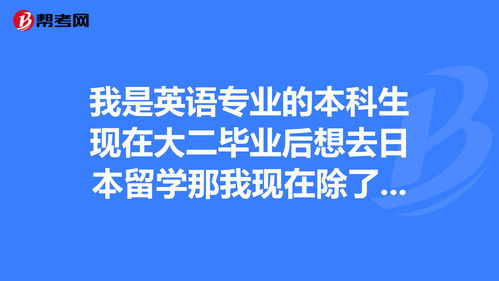 帮考网

我是英语专业的本科生现在大二毕业后想去日本留学那我现在除了...